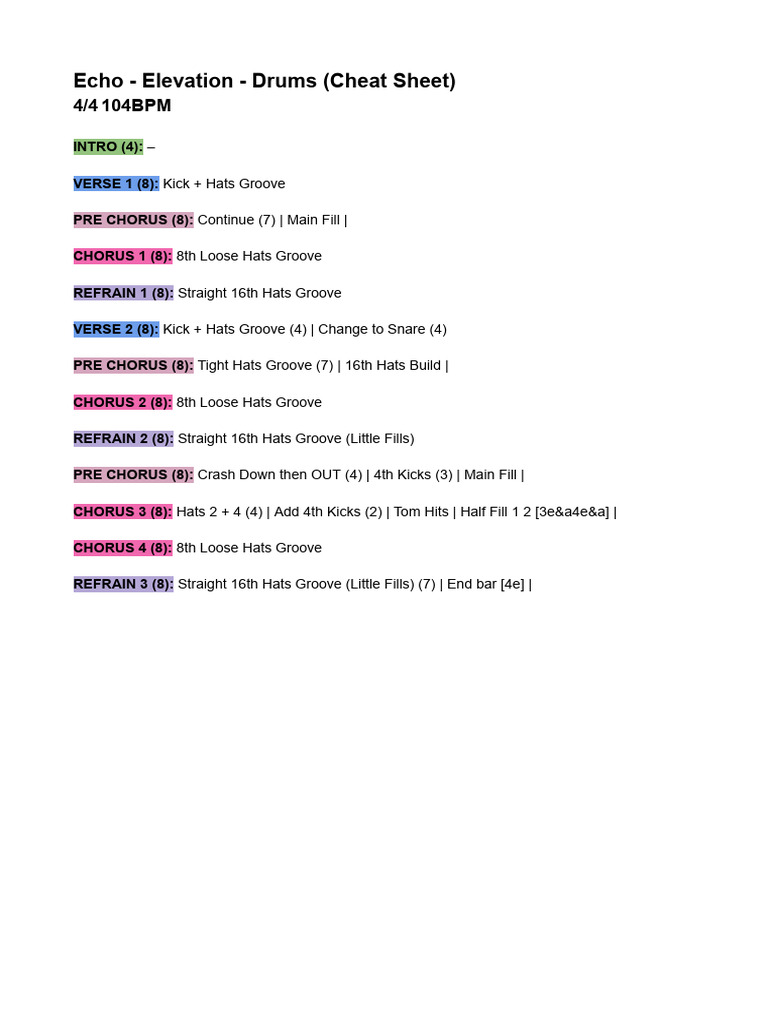 Echo - Elevation - Drums (Cheat Sheet)
4/4 104BPM

INTRO (4): –

VERSE 1 (8): Kick + Hats Groove

PRE CHORUS (8): Continue (7) | Main Fill |

CHORUS 1 (8): 8th Loose Hats Groove

REFRAIN 1 (8): Straight 16th Hats Groove

VERSE 2 (8): Kick + Hats Groove (4) | Change to Snare (4)

PRE CHORUS (8): Tight Hats Groove (7) | 16th Hats Build |

CHORUS 2 (8): 8th Loose Hats Groove

REFRAIN 2 (8): Straight 16th Hats Groove (Little Fills)

PRE CHORUS (8): Crash Down then OUT (4) | 4th Kicks (3) | Main Fill |

CHORUS 3 (8): Hats 2 + 4 (4) | Add 4th Kicks (2) | Tom Hits | Half Fill 1 2 [3e&a4e&a] |

CHORUS 4 (8): 8th Loose Hats Groove

REFRAIN 3 (8): Straight 16th Hats Groove (Little Fills) (7) | End bar [4e] |